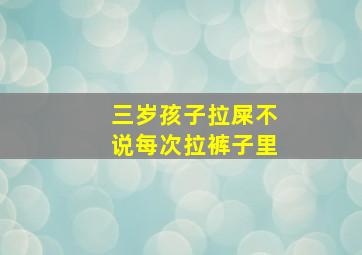 三岁孩子拉屎不说每次拉裤子里